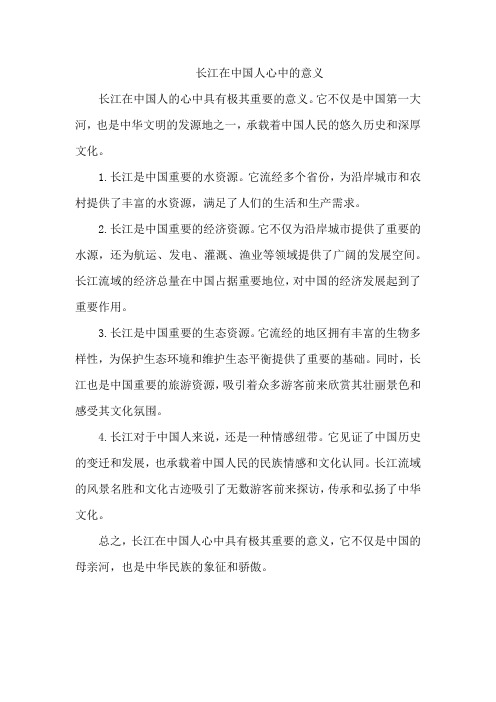 长江在中国人心中的意义

长江在中国人的心中具有极其重要的意义。它不仅是中国第一大河，也是中华文明的发源地之一，承载着中国人民的悠久历史和深厚文化。

1.长江是中国重要的水资源。它流经多个省份，为沿岸城市和农村提供了丰富的水资源，满足了人们的生活和生产需求。

2.长江是中国重要的经济资源。它不仅为沿岸城市提供了重要的水源，还为航运、发电、灌溉、渔业等领域提供了广阔的发展空间。长江流域的经济总量在中国占据重要地位，对中国的经济发展起到了重要作用。

3.长江是中国重要的生态资源。它流经的地区拥有丰富的生物多样性，为保护生态环境和维护生态平衡提供了重要的基础。同时，长江也是中国重要的旅游资源，吸引着众多游客前来欣赏其壮丽景色和感受其文化氛围。

4.长江对于中国人来说，还是一种情感纽带。它见证了中国历史的变迁和发展，也承载着中国人民的民族情感和文化认同。长江流域的风景名胜和文化古迹吸引了无数游客前来探访，传承和弘扬了中华文化。

总之，长江在中国人心中具有极其重要的意义，它不仅是中国的母亲河，也是中华民族的象征和骄傲。